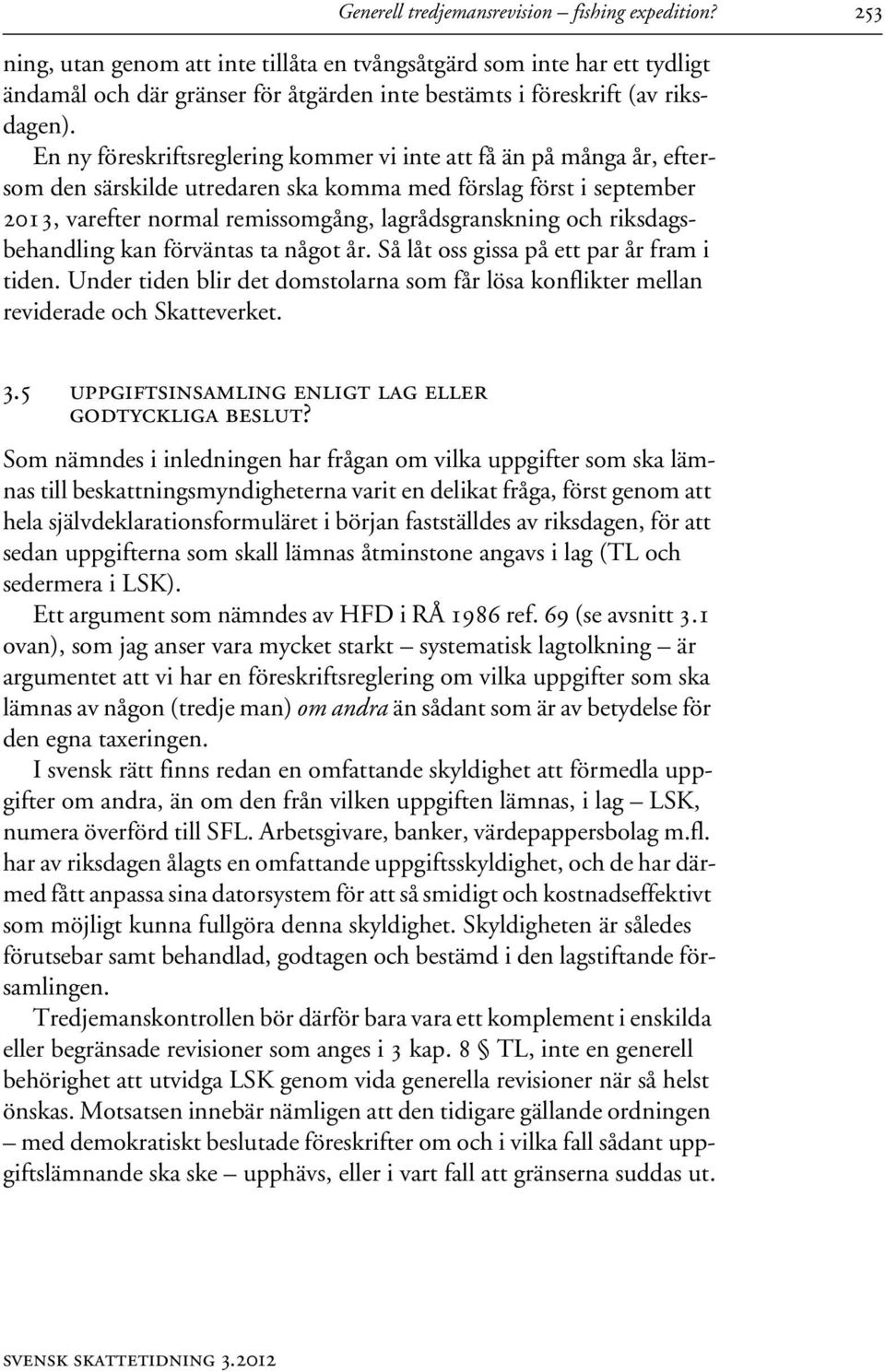 Generell tredjemansrevision – fishing expedition? 253

ning, utan genom att inte tillåta en tvångsåtgärd som inte har ett tydligt ändamål och där gränser för åtgärden inte bestämts i föreskrift (av riksdagen).

En ny föreskriftsreglering kommer vi inte att få än på många år, eftersom den särskilde utredaren ska komma med förslag först i september 2013, varefter normal remissomgång, lagrådsgranskning och riksdagsbehandling kan förväntas ta något år. Så låt oss gissa på ett par år fram i tiden. Under tiden blir det domstolarna som får lösa konflikter mellan reviderade och Skatteverket.

3.5 UPPGIFTSINSAMLING ENLIGT LAG ELLER GODTYCKLIGA BESLUT?

Som nämndes i inledningen har frågan om vilka uppgifter som ska lämnas till beskattningsmyndigheterna varit en delikat fråga, först genom att hela självdeklarationsformuläret i början fastställdes av riksdagen, för att sedan uppgifterna som skall lämnas åtminstone angavs i lag (TL och sedermera i LSK).

Ett argument som nämndes av HFD i RÅ 1986 ref. 69 (se avsnitt 3.1 ovan), som jag anser vara mycket starkt – systematisk lagtolkning – är argumentet att vi har en föreskriftsreglering om vilka uppgifter som ska lämnas av någon (tredje man) om andra än sådant som är av betydelse för den egna taxeringen.

I svensk rätt finns redan en omfattande skyldighet att förmedla uppgifter om andra, än om den från vilken uppgiften lämnas, i lag – LSK, numera överförd till SFL. Arbetsgivare, banker, värdepappersbolag m.fl. har av riksdagen ålagts en omfattande uppgiftsskyldighet, och de har därmed fått anpassa sina datorsystem för att så smidigt och kostnadseffektivt som möjligt kunna fullgöra denna skyldighet. Skyldigheten är således förutsebar samt behandlad, godtagen och bestämd i den lagstiftande församlingen.

Tredjemanskontrollen bör därför bara vara ett komplement i enskilda eller begränsade revisioner som anges i 3 kap. 8 § TL, inte en generell behörighet att utvidga LSK genom vida generella revisioner när så helst önskas. Motsatsen innebär nämligen att den tidigare gällande ordningen – med demokratiskt beslutade föreskrifter om och i vilka fall sådant uppgiftslämnande ska ske – upphävs, eller i vart fall att gränserna suddas ut.

SVENSK SKATTETIDNING 3.2012